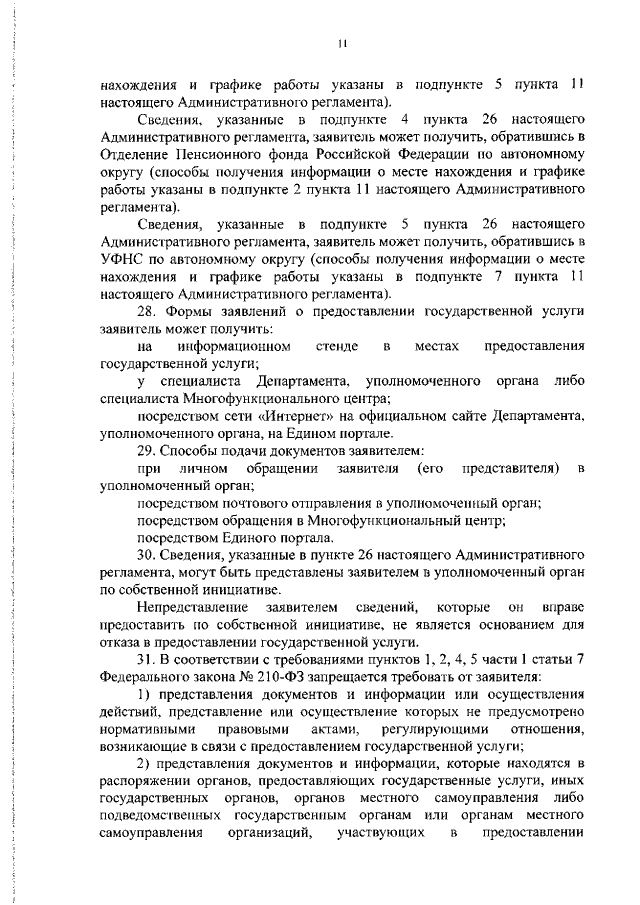 11

нахождения и графике работы указаны в подпункте 5 пункта 11 настоящего Административного регламента).

Сведения, указанные в подпункте 4 пункта 26 настоящего Административного регламента, заявитель может получить, обратившись в Отделение Пенсионного фонда Российской Федерации по автономному округу (способы получения информации о месте нахождения и графике работы указаны в подпункте 2 пункта 11 настоящего Административного регламента).

Сведения, указанные в подпункте 5 пункта 26 настоящего Административного регламента, заявитель может получить, обратившись в УФНС по автономному округу (способы получения информации о месте нахождения и графике работы указаны в подпункте 7 пункта 11 настоящего Административного регламента).

28. Формы заявлений о предоставлении государственной услуги заявитель может получить:

на информационном стенде в местах предоставления государственной услуги;

у специалиста Департамента, уполномоченного органа либо специалиста Многофункционального центра;

посредством сети «Интернет» на официальном сайте Департамента, уполномоченного органа, на Едином портале.

29. Способы подачи документов заявителем:

при личном обращении заявителя (его представителя) в уполномоченный орган;

посредством почтового отправления в уполномоченный орган;

посредством обращения в Многофункциональный центр;

посредством Единого портала.

30. Сведения, указанные в пункте 26 настоящего Административного регламента, могут быть представлены заявителем в уполномоченный орган по собственной инициативе.

Непредставление заявителем сведений, которые он вправе предоставить по собственной инициативе, не является основанием для отказа в предоставлении государственной услуги.

31. В соответствии с требованиями пунктов 1, 2, 4, 5 части 1 статьи 7 Федерального закона № 210-ФЗ запрещается требовать от заявителя:

1) представления документов и информации или осуществления действий, представление или осуществление которых не предусмотрено нормативными правовыми актами, регулирующими отношения, возникающие в связи с предоставлением государственной услуги;

2) представления документов и информации, которые находятся в распоряжении органов, предоставляющих государственные услуги, иных государственных органов, органов местного самоуправления либо подведомственных государственным органам или органам местного самоуправления организаций, участвующих в предоставлении